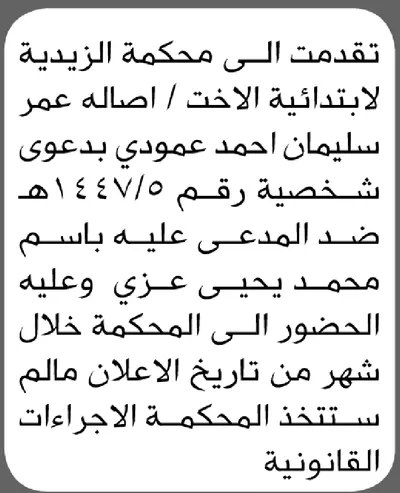 تقدمت الى محكمة الزيدية لابتدائية الاخت / اصاله عمر سليمان احمد عمودي بدعوى شخصية رقم ١٤٤٧/٥هـ ضد المدعى عليه باسم محمد يحيى عزي وعليه الحضور الى المحكمة خلال شهر من تاريخ الاعلان مالم ستتخذ المحكمة الاجراءات القانونية